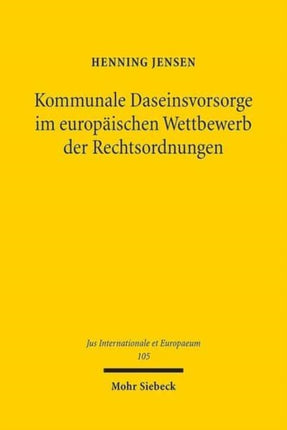 HENNING JENSEN

Kommunale Daseinsvorsorge im europäischen Wettbewerb der Rechtsordnungen

Jus Internationale et Europaeum
105

Mohr Siebeck